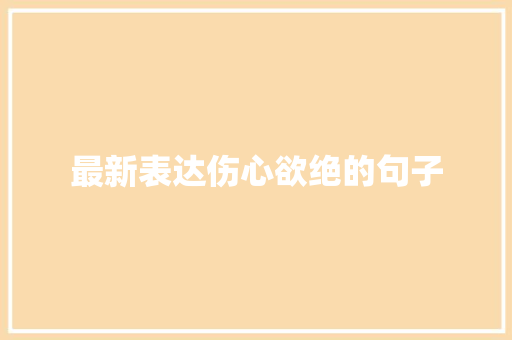 最新表达伤心欲绝的句子